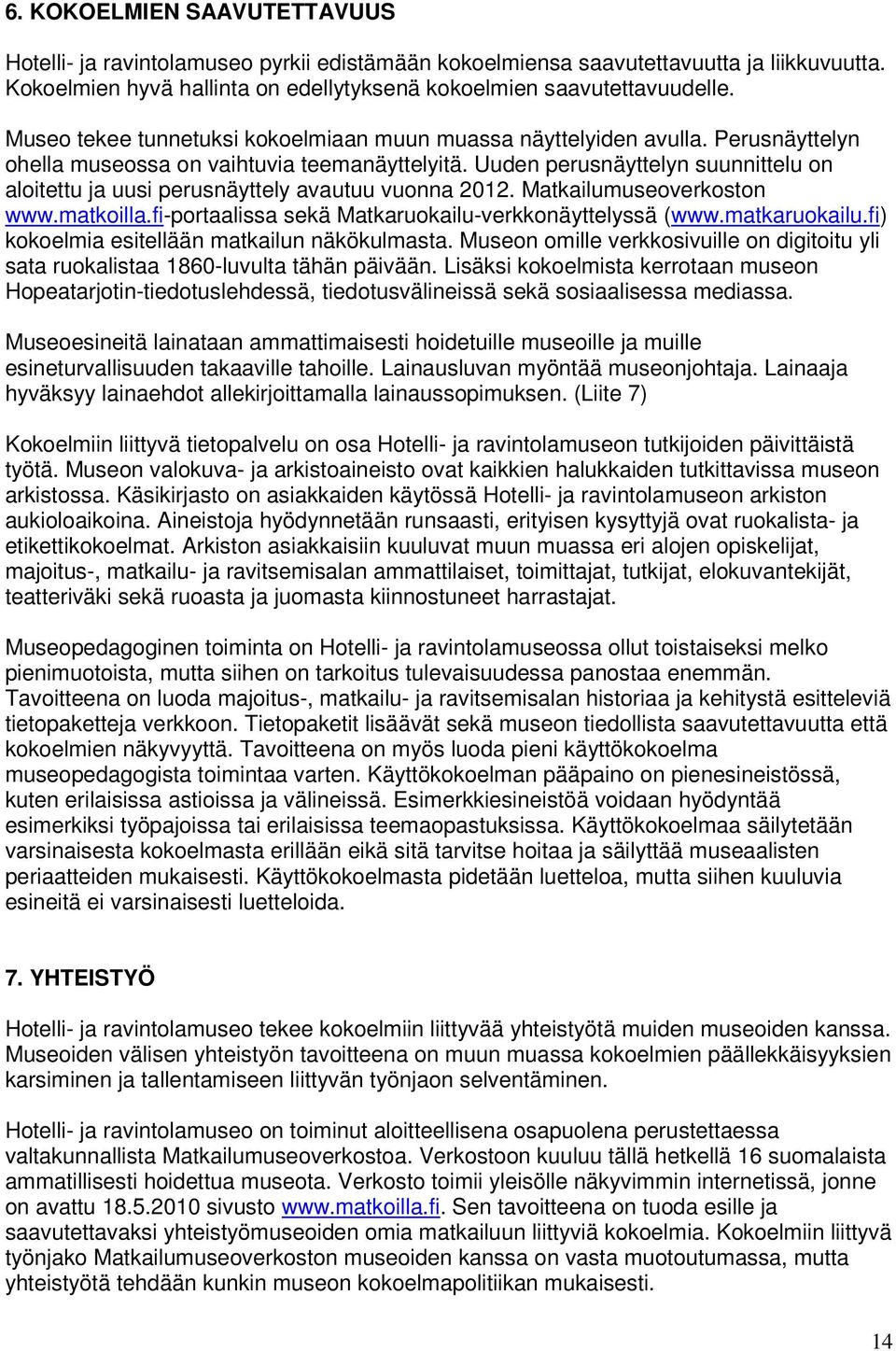 6. KOKOELMIEN SAAVUTETTAVUUS

Hotelli- ja ravintolamuseo pyrkii edistämään kokoelmiensa saavutettavuutta ja liikkuvuutta. Kokoelmien hyvä hallinta on edellytyksenä kokoelmien saavutettavuudelle.

Museo tekee tunnetuksi kokoelmiaan muun muassa näyttelyiden avulla. Perusnäyttelyn ohella museossa on vaihtuvia teemanäyttelyitä. Uuden perusnäyttelyn suunnittelu on aloitettu ja uusi perusnäyttely avautuu vuonna 2012. Matkailumuseoverkoston www.matkoilla.fi-portaalissa sekä Matkaruokailu-verkkonäyttelyssä (www.matkaruokailu.fi) kokoelmia esitellään matkailun näkökulmasta. Museon omille verkkosivuille on digitoitu yli sata ruokalistaa 1860-luvulta tähän päivään. Lisäksi kokoelmista kerrotaan museon Hopeatarjotin-tiedotuslehdessä, tiedotusvälineissä sekä sosiaalisessa mediassa.

Museoesineitä lainataan ammattimaisesti hoidetuille museoille ja muille esineturvallisuuden takaaville tahoille. Lainausluvan myöntää museonjohtaja. Lainaaja hyväksyy lainaehdot allekirjoittamalla lainaussopimuksen. (Liite 7)

Kokoelmiin liittyvä tietopalvelu on osa Hotelli- ja ravintolamuseon tutkijoiden päivittäistä työtä. Museon valokuva- ja arkistoaineisto ovat kaikkien halukkaiden tutkittavissa museon arkistossa. Käsikirjasto on asiakkaiden käytössä Hotelli- ja ravintolamuseon arkiston aukioloaikoina. Aineistoja hyödynnetään runsaasti, erityisen kysyttyjä ovat ruokalista- ja etikettikokoelmat. Arkiston asiakkaisiin kuuluvat muun muassa eri alojen opiskelijat, majoitus-, matkailu- ja ravitsemisalan ammattilaiset, toimittajat, tutkijat, elokuvantekijät, teatteriväki sekä ruoasta ja juomasta kiinnostuneet harrastajat.

Museopedagoginen toiminta on Hotelli- ja ravintolamuseossa ollut toistaiseksi melko pienimuotoista, mutta siihen on tarkoitus tulevaisuudessa panostaa enemmän. Tavoitteena on luoda majoitus-, matkailu- ja ravitsemisalan historiaa ja kehitystä esitteleviä tietopaketteja verkkoon. Tietopaketit lisäävät sekä museon tiedollista saavutettavuutta että kokoelmien näkyvyyttä. Tavoitteena on myös luoda pieni käyttökokoelma museopedagogista toimintaa varten. Käyttökokoelman pääpaino on pienesineistössä, kuten erilaisissa astioissa ja välineissä. Esimerkkiesineistöä voidaan hyödyntää esimerkiksi työpajoissa tai erilaisissa teemaopastuksissa. Käyttökokoelmaa säilytetään varsinaisesta kokoelmasta erillään eikä sitä tarvitse hoitaa ja säilyttää museaalisten periaatteiden mukaisesti. Käyttökokoelmasta pidetään luetteloa, mutta siihen kuuluvia esineitä ei varsinaisesti luetteloida.

7. YHTEISTYÖ

Hotelli- ja ravintolamuseo tekee kokoelmiin liittyvää yhteistyötä muiden museoiden kanssa. Museoiden välisen yhteistyön tavoitteena on muun muassa kokoelmien päällekkäisyyksien karsiminen ja tallentamiseen liittyvän työnjaon selventäminen.

Hotelli- ja ravintolamuseo on toiminut aloitteellisena osapuolena perustettaessa valtakunnallista Matkailumuseoverkostoa. Verkostoon kuuluu tällä hetkellä 16 suomalaista ammatillisesti hoidettua museota. Verkosto toimii yleisölle näkyvimmin internetissä, jonne on avattu 18.5.2010 sivusto www.matkoilla.fi. Sen tavoitteena on tuoda esille ja saavutettavaksi yhteistyömuseoiden omia matkailuun liittyviä kokoelmia. Kokoelmiin liittyvä työnjako Matkailumuseoverkoston museoiden kanssa on vasta muotoutumassa, mutta yhteistyötä tehdään kunkin museon kokoelmapolitiikan mukaisesti.

14